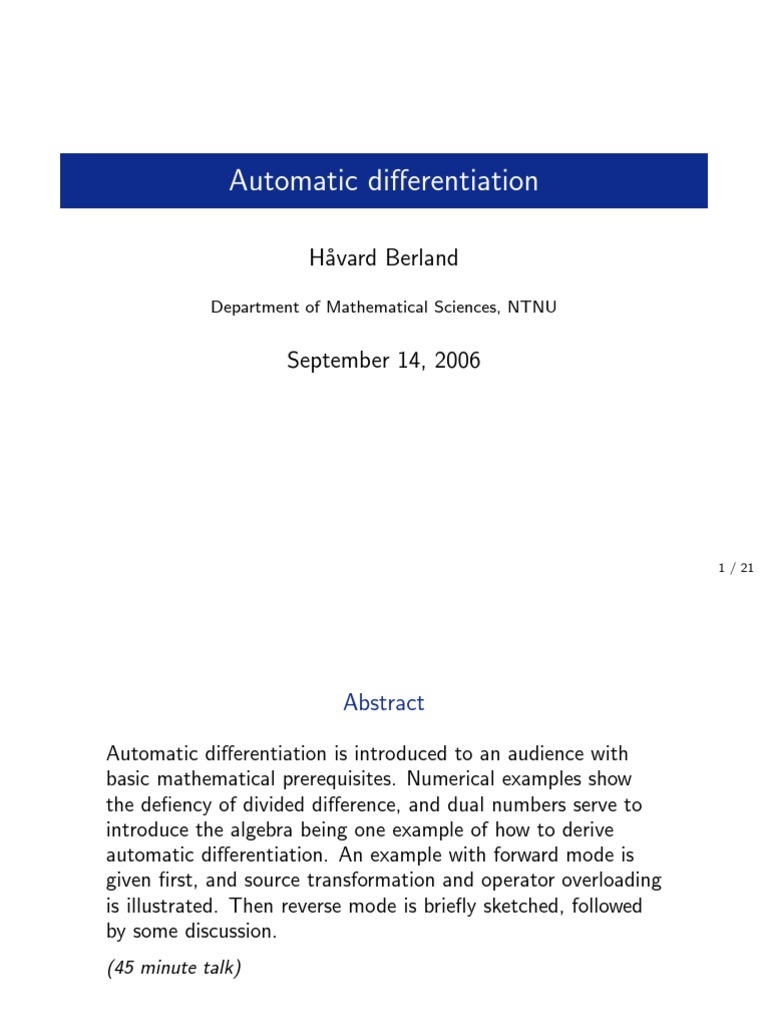 Automatic differentiation

Håvard Berland

Department of Mathematical Sciences, NTNU

September 14, 2006

1 / 21

Abstract

Automatic differentiation is introduced to an audience with basic mathematical prerequisites. Numerical examples show the defiency of divided difference, and dual numbers serve to introduce the algebra being one example of how to derive automatic differentiation. An example with forward mode is given first, and source transformation and operator overloading is illustrated. Then reverse mode is briefly sketched, followed by some discussion.

(45 minute talk)